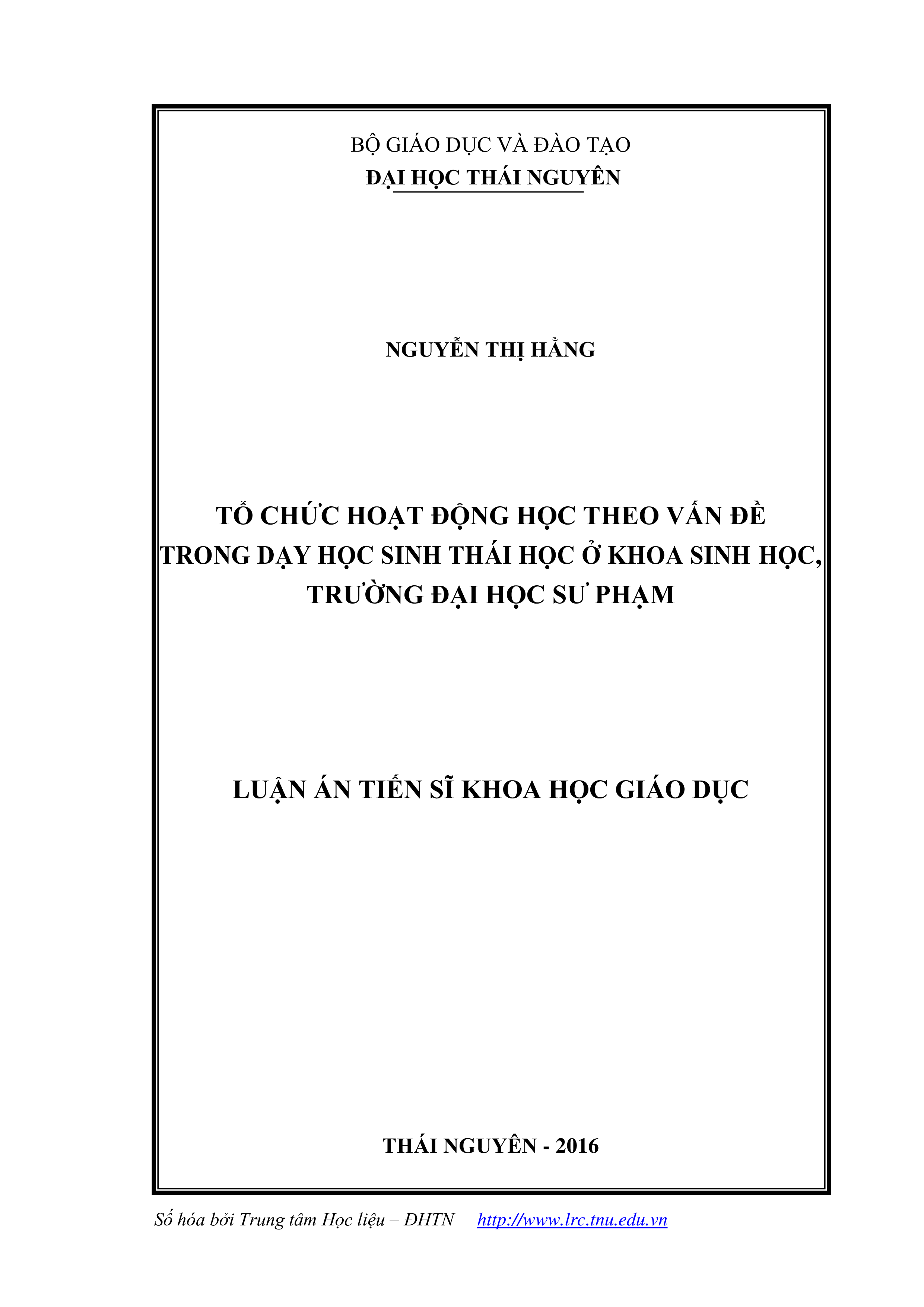 BỘ GIÁO DỤC VÀ ĐÀO TẠO
ĐẠI HỌC THÁI NGUYÊN

NGUYỄN THỊ HẰNG

TỔ CHỨC HOẠT ĐỘNG HỌC THEO VẤN ĐỀ TRONG DẠY HỌC SINH THÁI HỌC Ở KHOA SINH HỌC, TRƯỜNG ĐẠI HỌC SƯ PHẠM

LUẬN ÁN TIẾN SĨ KHOA HỌC GIÁO DỤC

THÁI NGUYÊN - 2016

Số hóa bởi Trung tâm Học liệu – ĐHTN http://www.lrc.tnu.edu.vn